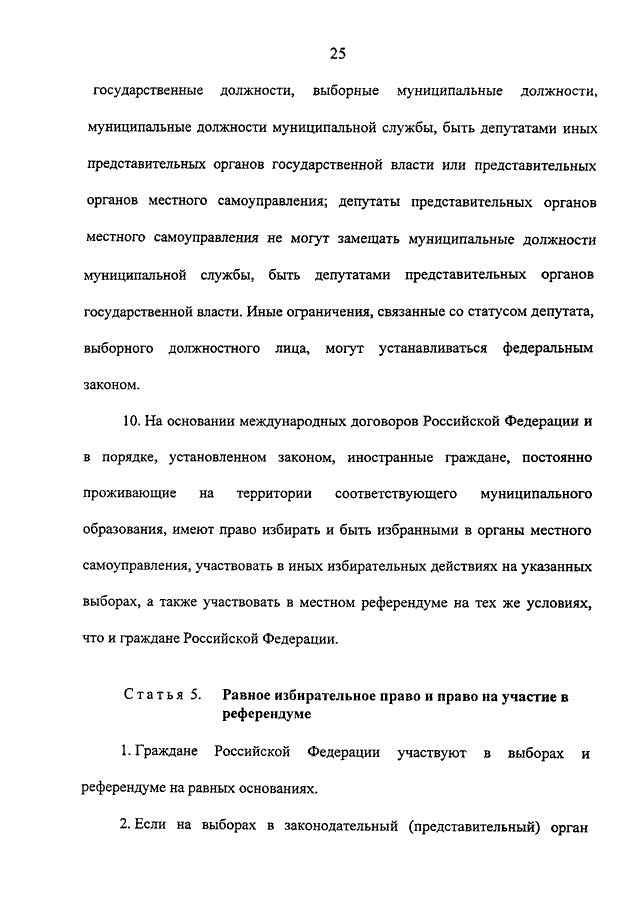 25

государственные должности, выборные муниципальные должности, муниципальные должности муниципальной службы, быть депутатами иных представительных органов государственной власти или представительных органов местного самоуправления; депутаты представительных органов местного самоуправления не могут замещать муниципальные должности муниципальной службы, быть депутатами представительных органов государственной власти. Иные ограничения, связанные со статусом депутата, выборного должностного лица, могут устанавливаться федеральным законом.

10. На основании международных договоров Российской Федерации и в порядке, установленном законом, иностранные граждане, постоянно проживающие на территории соответствующего муниципального образования, имеют право избирать и быть избранными в органы местного самоуправления, участвовать в иных избирательных действиях на указанных выборах, а также участвовать в местном референдуме на тех же условиях, что и граждане Российской Федерации.

Статья 5. Равное избирательное право и право на участие в референдуме

1. Граждане Российской Федерации участвуют в выборах и референдуме на равных основаниях.

2. Если на выборах в законодательный (представительный) орган